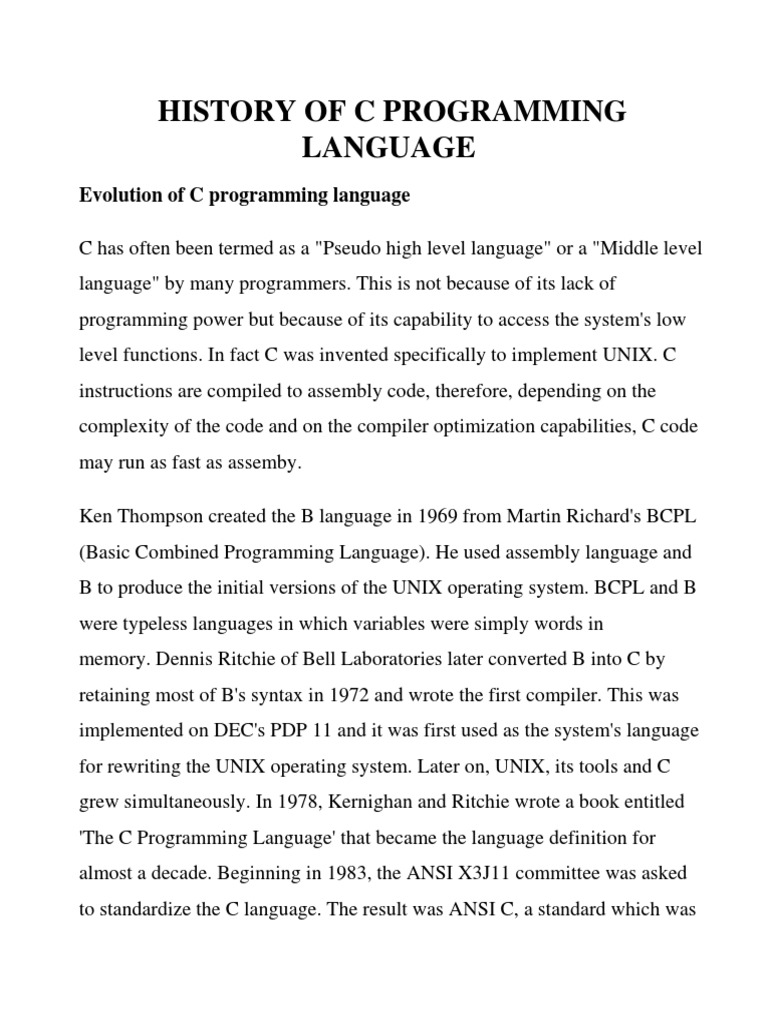 HISTORY OF C PROGRAMMING LANGUAGE

Evolution of C programming language

C has often been termed as a "Pseudo high level language" or a "Middle level language" by many programmers. This is not because of its lack of programming power but because of its capability to access the system's low level functions. In fact C was invented specifically to implement UNIX. C instructions are compiled to assembly code, therefore, depending on the complexity of the code and on the compiler optimization capabilities, C code may run as fast as assemby.

Ken Thompson created the B language in 1969 from Martin Richard's BCPL (Basic Combined Programming Language). He used assembly language and B to produce the initial versions of the UNIX operating system. BCPL and B were typeless languages in which variables were simply words in memory. Dennis Ritchie of Bell Laboratories later converted B into C by retaining most of B's syntax in 1972 and wrote the first compiler. This was implemented on DEC's PDP 11 and it was first used as the system's language for rewriting the UNIX operating system. Later on, UNIX, its tools and C grew simultaneously. In 1978, Kernighan and Ritchie wrote a book entitled 'The C Programming Language' that became the language definition for almost a decade. Beginning in 1983, the ANSI X3J11 committee was asked to standardize the C language. The result was ANSI C, a standard which was